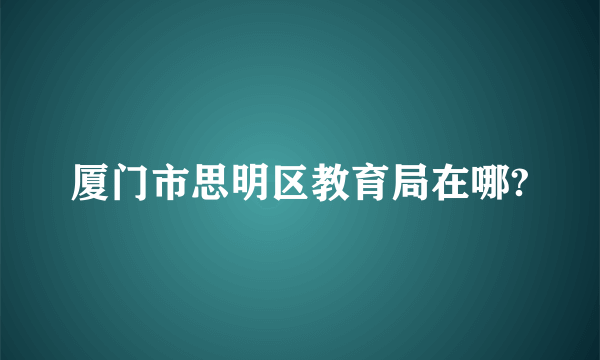 厦门市思明区教育局在哪?